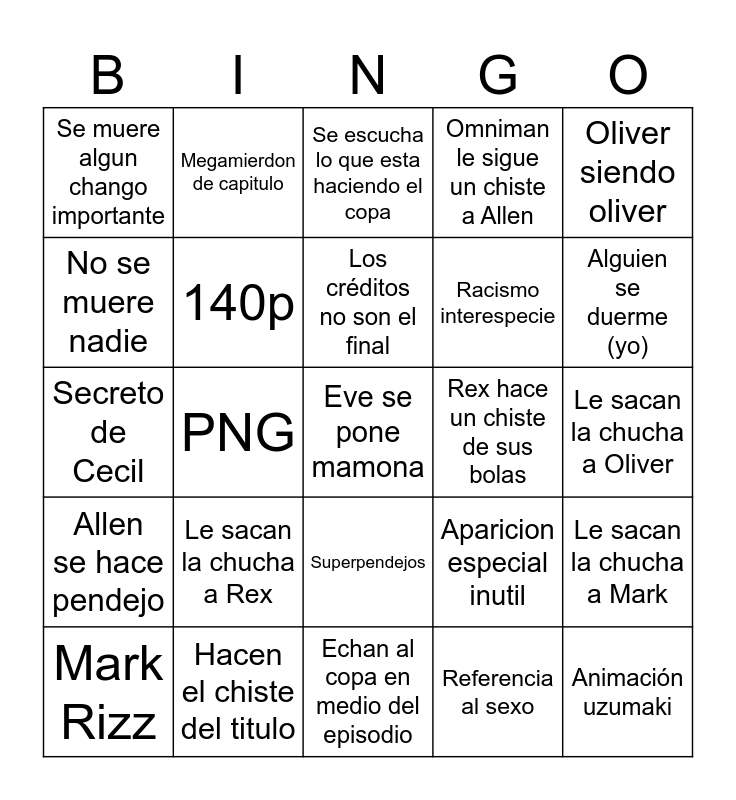 | B | I | N | G | O |
|---|---|---|---|---|
| Se muere algun chango importante | Megamierdon de capitulo | Se escucha lo que esta haciendo el copa | Omniman le sigue un chiste a Allen | Oliver siendo oliver |
| No se muere nadie | 140p | Los créditos no son el final | Racismo interespecie | Alguien se duerme (yo) |
| Secreto de Cecil | PNG | Eve se pone mamona | Rex hace un chiste de sus bolas | Le sacan la chucha a Oliver |
| Allen se hace pendejo | Le sacan la chucha a Rex | Superpendejos | Aparicion especial inutil | Le sacan la chucha a Mark |
| Mark Rizz | Hacen el chiste del titulo | Echan al copa en medio del episodio | Referencia al sexo | Animación uzumaki |